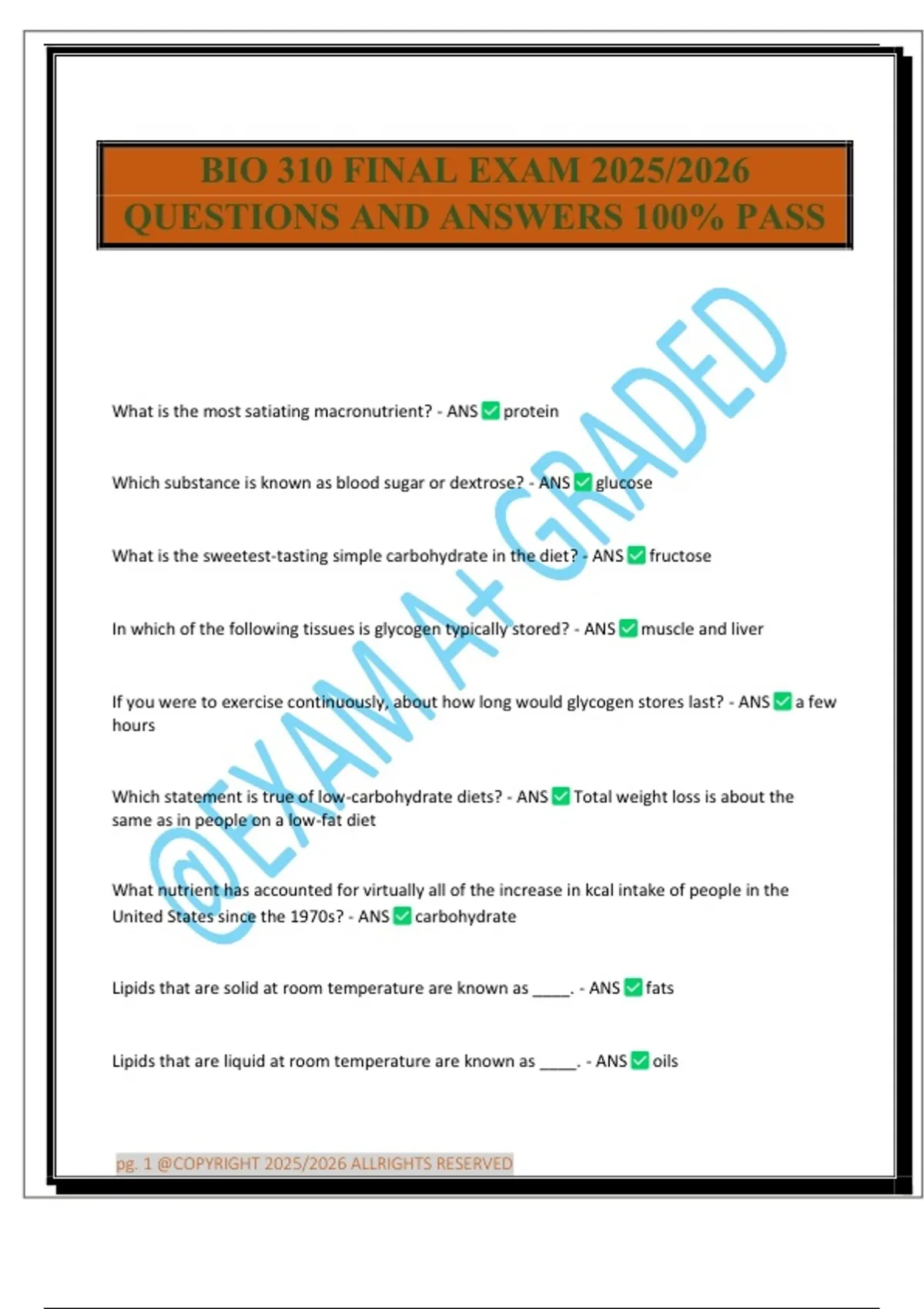 BIO 310 FINAL EXAM 2025/2026 QUESTIONS AND ANSWERS 100% PASS

@EXAM A+ GRADED

What is the most satiating macronutrient? - ANS ✅ protein

Which substance is known as blood sugar or dextrose? - ANS ✅ glucose

What is the sweetest-tasting simple carbohydrate in the diet? - ANS ✅ fructose

In which of the following tissues is glycogen typically stored? - ANS ✅ muscle and liver

If you were to exercise continuously, about how long would glycogen stores last? - ANS ✅ a few hours

Which statement is true of low-carbohydrate diets? - ANS ✅ Total weight loss is about the same as in people on a low-fat diet

What nutrient has accounted for virtually all of the increase in kcal intake of people in the United States since the 1970s? - ANS ✅ carbohydrate

Lipids that are solid at room temperature are known as _____. - ANS ✅ fats

Lipids that are liquid at room temperature are known as _____. - ANS ✅ oils

pg. 1 @COPYRIGHT 2025/2026 ALLRIGHTS RESERVED